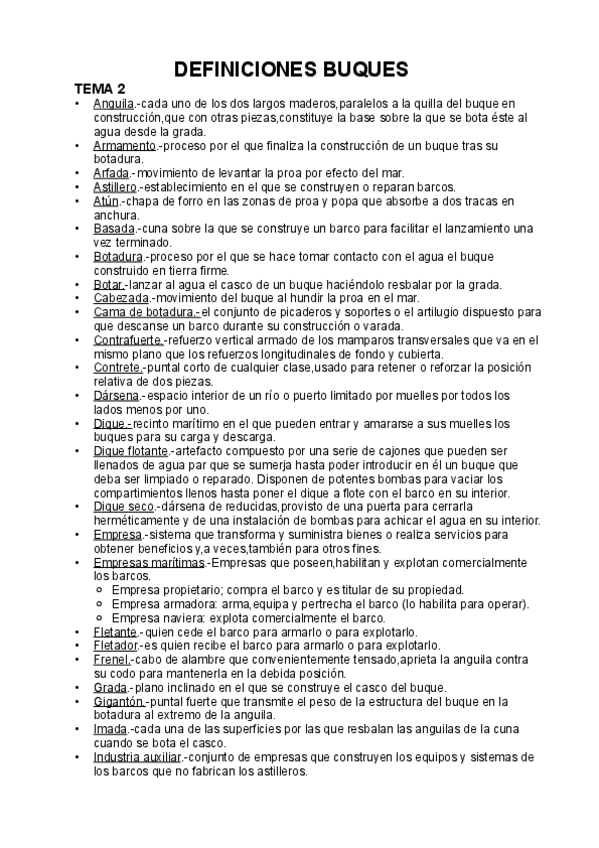 DEFINICIONES BUQUES

TEMA 2

• Anguila.-cada uno de los dos largos maderos,paralelos a la quilla del buque en construcción,que con otras piezas,constituye la base sobre la que se bota éste al agua desde la grada.
• Armamento.-proceso por el que finaliza la construcción de un buque tras su botadura.
• Arfada.-movimiento de levantar la proa por efecto del mar.
• Astillero.-establecimiento en el que se construyen o reparan barcos.
• Atún.-chapa de forro en las zonas de proa y popa que absorbe a dos tracas en anchura.
• Basada.-cuna sobre la que se construye un barco para facilitar el lanzamiento una vez terminado.
• Botadura.-proceso por el que se hace tomar contacto con el agua el buque construido en tierra firme.
• Botar.-lanzar al agua el casco de un buque haciéndolo resbalar por la grada.
• Cabezada.-movimiento del buque al hundir la proa en el mar.
• Cama de botadura.-el conjunto de picaderos y soportes o el artilugio dispuesto para que descanse un barco durante su construcción o varada.
• Contrafuerte.-refuerzo vertical armado de los mamparos transversales que va en el mismo plano que los refuerzos longitudinales de fondo y cubierta.
• Contrete.-puntal corto de cualquier clase,usado para retener o reforzar la posición relativa de dos piezas.
• Dársena.-espacio interior de un río o puerto limitado por muelles por todos los lados menos por uno.
• Dique.-recinto marítimo en el que pueden entrar y amararse a sus muelles los buques para su carga y descarga.
• Dique flotante.-artefacto compuesto por una serie de cajones que pueden ser llenados de agua par que se sumerja hasta poder introducir en él un buque que deba ser limpiado o reparado. Disponen de potentes bombas para vaciar los compartimientos llenos hasta poner el dique a flote con el barco en su interior.
• Dique seco.-dársena de reducidas,provisto de una puerta para cerrarla herméticamente y de una instalación de bombas para achicar el agua en su interior.
• Empresa.-sistema que transforma y suministra bienes o realiza servicios para obtener beneficios y,a veces,también para otros fines.
• Empresas marítimas.-Empresas que poseen,habilitan y explotan comercialmente los barcos.
 ○ Empresa propietario; compra el barco y es titular de su propiedad.
 ○ Empresa armadora: arma,equipa y pertrecha el barco (lo habilita para operar).
 ○ Empresa naviera: explota comercialmente el barco.
• Fletante.-quien cede el barco para armarlo o para explotarlo.
• Fletador.-es quien recibe el barco para armarlo o para explotarlo.
• Frenel.-cabo de alambre que convenientemente tensado,aprieta la anguila contra su codo para mantenerla en la debida posición.
• Grada.-plano inclinado en el que se construye el casco del buque.
• Gigantón.-puntal fuerte que transmite el peso de la estructura del buque en la botadura al extremo de la anguila.
• Imada.-cada una de las superficies por las que resbalan las anguilas de la cuna cuando se bota el casco.
• Industria auxiliar.-conjunto de empresas que construyen los equipos y sistemas de los barcos que no fabrican los astilleros.